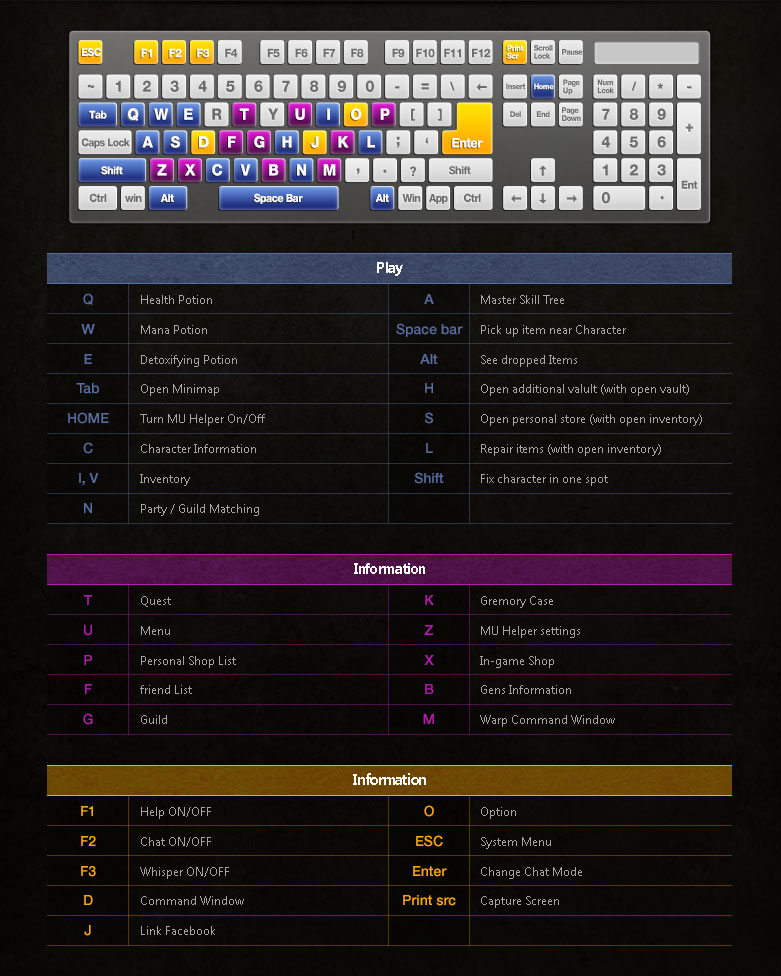 ESC F1 F2 F3 F4 F5 F6 F7 F8 F9 F10 F11 F12 Print Scr Scroll Lock Pause

~ 1 2 3 4 5 6 7 8 9 0 - = \ ← Insert Home Page Up Num Lock / * -

Tab Q W E R T Y U I O P [ ] Del End Page Down 7 8 9 +

Caps Lock A S D F G H J K L ; ' Enter 4 5 6

Shift Z X C V B N M , . ? Shift ↑ 1 2 3 Ent

Ctrl win Alt Space Bar Alt Win App Ctrl ← ↓ → 0 .

Play

| | | | |
|---|---|---|---|
| Q | Health Potion | A | Master Skill Tree |
| W | Mana Potion | Space bar | Pick up item near Character |
| E | Detoxifying Potion | Alt | See dropped Items |
| Tab | Open Minimap | H | Open additional valult (with open vault) |
| HOME | Turn MU Helper On/Off | S | Open personal store (with open inventory) |
| C | Character Information | L | Repair items (with open inventory) |
| I, V | Inventory | Shift | Fix character in one spot |
| N | Party / Guild Matching | | |

Information

| | | | |
|---|---|---|---|
| T | Quest | K | Gremory Case |
| U | Menu | Z | MU Helper settings |
| P | Personal Shop List | X | In-game Shop |
| F | friend List | B | Gens Information |
| G | Guild | M | Warp Command Window |

Information

| | | | |
|---|---|---|---|
| F1 | Help ON/OFF | O | Option |
| F2 | Chat ON/OFF | ESC | System Menu |
| F3 | Whisper ON/OFF | Enter | Change Chat Mode |
| D | Command Window | Print src | Capture Screen |
| J | Link Facebook | | |